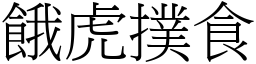 餓虎撲食